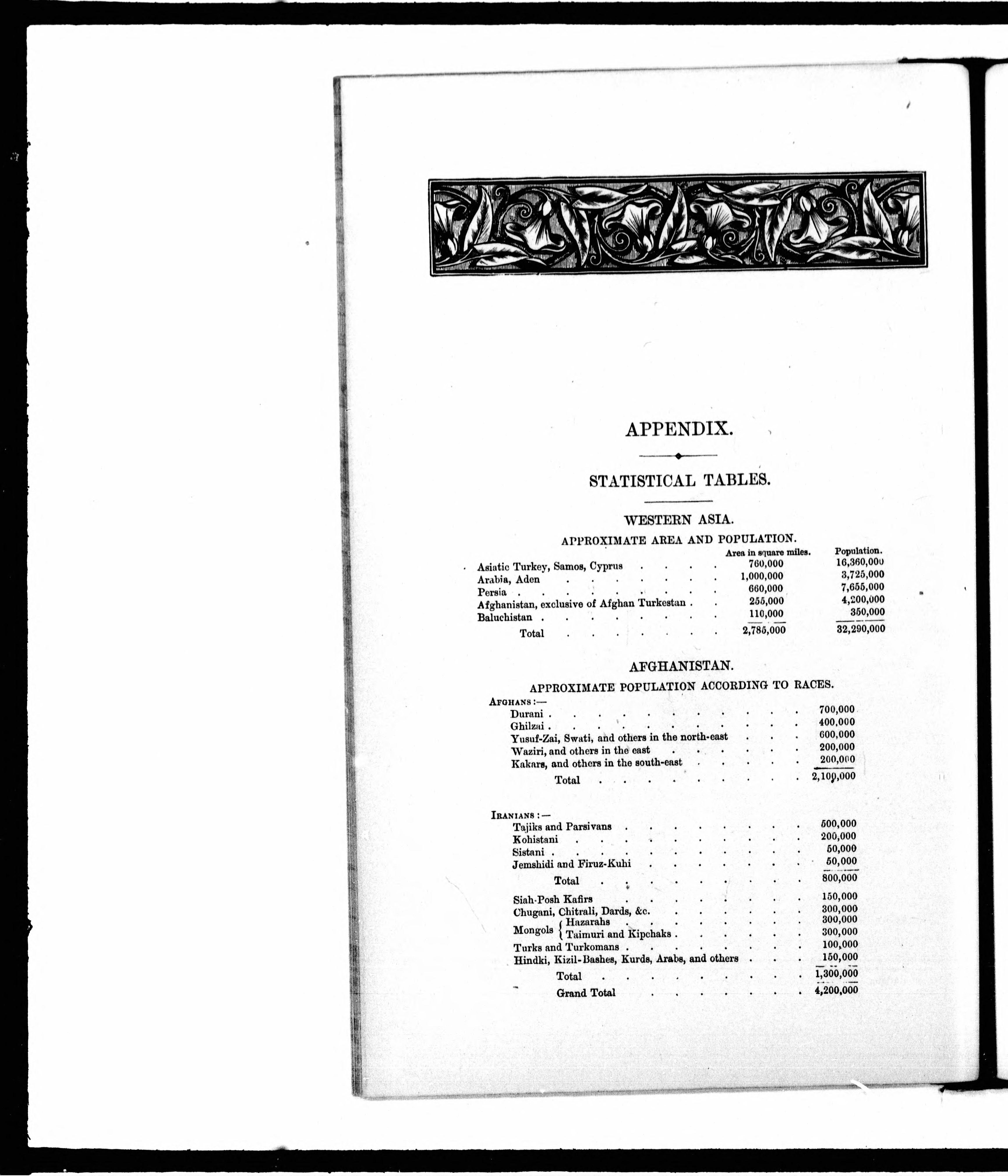 APPENDIX.

STATISTICAL TABLES.

WESTERN ASIA.

APPROXIMATE AREA AND POPULATION.

| | Area in square miles. | Population. |
|---|---|---|
| Asiatic Turkey, Samos, Cyprus | 760,000 | 16,360,000 |
| Arabia, Aden | 1,000,000 | 3,725,000 |
| Persia | 660,000 | 7,655,000 |
| Afghanistan, exclusive of Afghan Turkestan | 255,000 | 4,200,000 |
| Baluchistan | 110,000 | 350,000 |
| Total | 2,785,000 | 32,290,000 |

AFGHANISTAN.

APPROXIMATE POPULATION ACCORDING TO RACES.

Afghans:—
Durani 700,000
Ghilzai 400,000
Yusuf-Zai, Swati, and others in the north-east 600,000
Waziri, and others in the east 200,000
Kakars, and others in the south-east 200,000
Total 2,100,000

Iranians:—
Tajiks and Parsivans 500,000
Kohistani 200,000
Sistani 50,000
Jemshidi and Firuz-Kuhi 50,000
Total 800,000

Siah-Posh Kafirs 150,000
Chugani, Chitrali, Dards, &c. 300,000
Mongols { Hazarahs 300,000
Taimuri and Kipchaks 300,000
Turks and Turkomans 100,000
Hindki, Kizil-Bashes, Kurds, Arabs, and others 150,000
Total 1,300,000
Grand Total 4,200,000